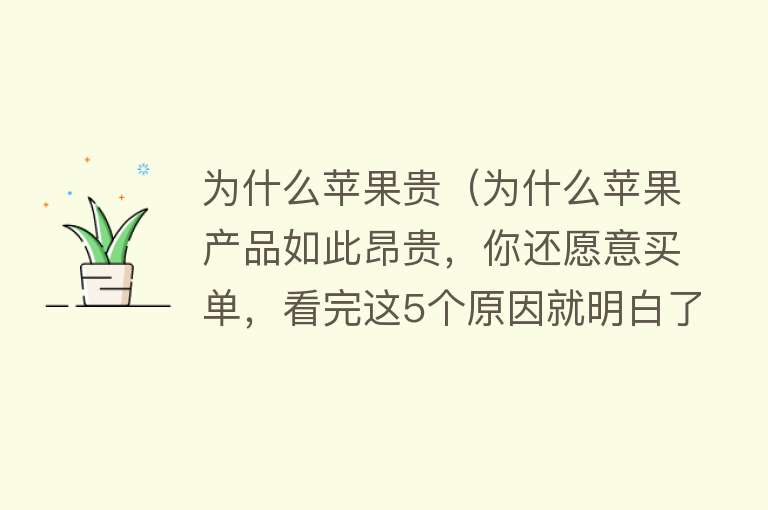 为什么苹果贵（为什么苹果产品如此昂贵，你还愿意买单，看完这5个原因就明白了